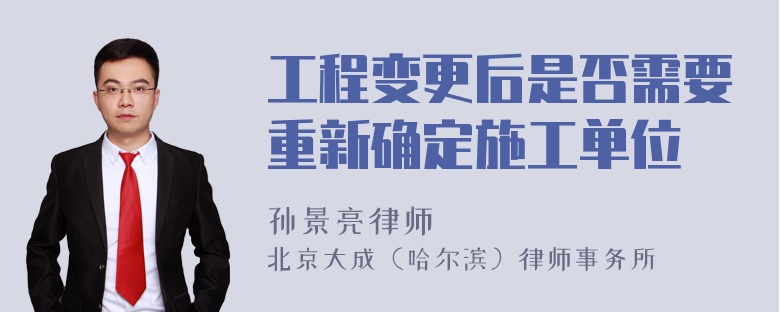 工程变更后是否需要重新确定施工单位

孙景亮律师

北京大成（哈尔滨）律师事务所